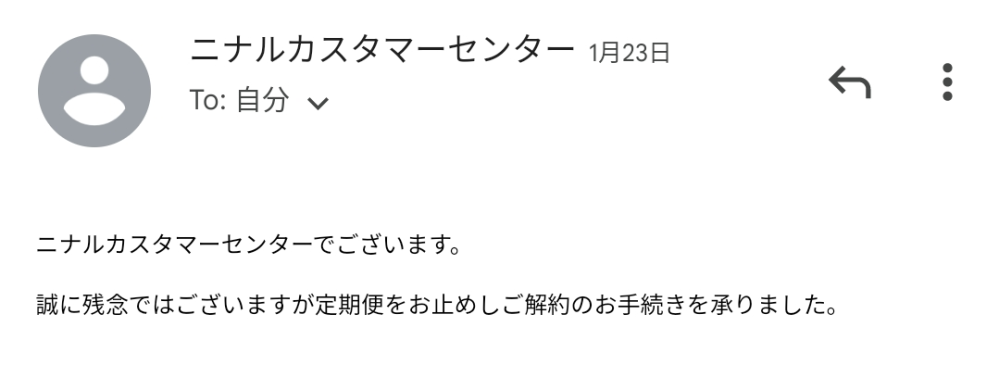 ニナルカスタマーセンター 1月23日
To: 自分

ニナルカスタマーセンターでございます。

誠に残念ではございますが定期便をお止めしご解約のお手続きを承りました。